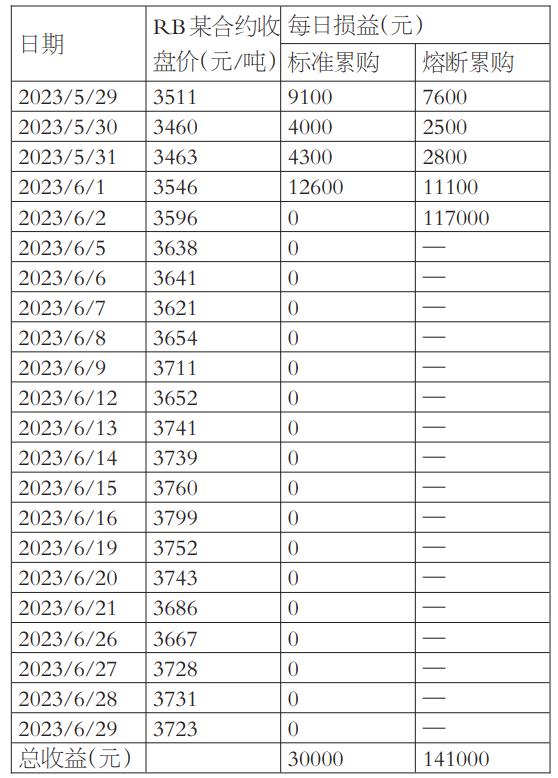 | 日期 | RB某合约收盘价(元/吨) | 每日损益(元) | |
|---|---|---|---|
| | | 标准累购 | 熔断累购 |
| 2023/5/29 | 3511 | 9100 | 7600 |
| 2023/5/30 | 3460 | 4000 | 2500 |
| 2023/5/31 | 3463 | 4300 | 2800 |
| 2023/6/1 | 3546 | 12600 | 11100 |
| 2023/6/2 | 3596 | 0 | 117000 |
| 2023/6/5 | 3638 | 0 | — |
| 2023/6/6 | 3641 | 0 | — |
| 2023/6/7 | 3621 | 0 | — |
| 2023/6/8 | 3654 | 0 | — |
| 2023/6/9 | 3711 | 0 | — |
| 2023/6/12 | 3652 | 0 | — |
| 2023/6/13 | 3741 | 0 | — |
| 2023/6/14 | 3739 | 0 | — |
| 2023/6/15 | 3760 | 0 | — |
| 2023/6/16 | 3799 | 0 | — |
| 2023/6/19 | 3752 | 0 | — |
| 2023/6/20 | 3743 | 0 | — |
| 2023/6/21 | 3686 | 0 | — |
| 2023/6/26 | 3667 | 0 | — |
| 2023/6/27 | 3728 | 0 | — |
| 2023/6/28 | 3731 | 0 | — |
| 2023/6/29 | 3723 | 0 | — |
| 总收益(元) | | 30000 | 141000 |